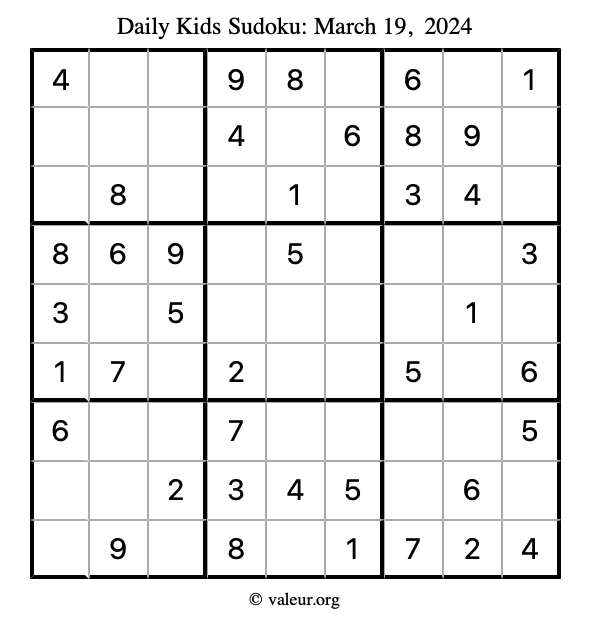 Daily Kids Sudoku: March 19, 2024

| | | | | | | | | |
|---|---|---|---|---|---|---|---|---|
| 4 | | | 9 | 8 | | 6 | | 1 |
| | | | 4 | | 6 | 8 | 9 | |
| | 8 | | | 1 | | 3 | 4 | |
| 8 | 6 | 9 | | 5 | | | | 3 |
| 3 | | 5 | | | | | 1 | |
| 1 | 7 | | 2 | | | 5 | | 6 |
| 6 | | | 7 | | | | | 5 |
| | | 2 | 3 | 4 | 5 | | 6 | |
| | 9 | | 8 | | 1 | 7 | 2 | 4 |

© valeur.org